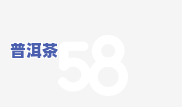 普洱茶
58